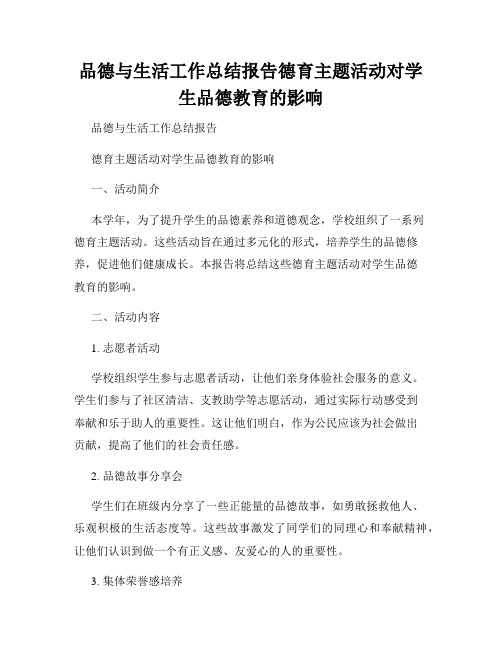 品德与生活工作总结报告德育主题活动对学生品德教育的影响

品德与生活工作总结报告

德育主题活动对学生品德教育的影响

一、活动简介

本学年，为了提升学生的品德素养和道德观念，学校组织了一系列德育主题活动。这些活动旨在通过多元化的形式，培养学生的品德修养，促进他们健康成长。本报告将总结这些德育主题活动对学生品德教育的影响。

二、活动内容

1. 志愿者活动

学校组织学生参与志愿者活动，让他们亲身体验社会服务的意义。学生们参与了社区清洁、支教助学等志愿活动，通过实际行动感受到奉献和乐于助人的重要性。这让他们明白，作为公民应该为社会做出贡献，提高了他们的社会责任感。

2. 品德故事分享会

学生们在班级内分享了一些正能量的品德故事，如勇敢拯救他人、乐观积极的生活态度等。这些故事激发了同学们的同理心和奉献精神，让他们认识到做一个有正义感、友爱心的人的重要性。

3. 集体荣誉感培养